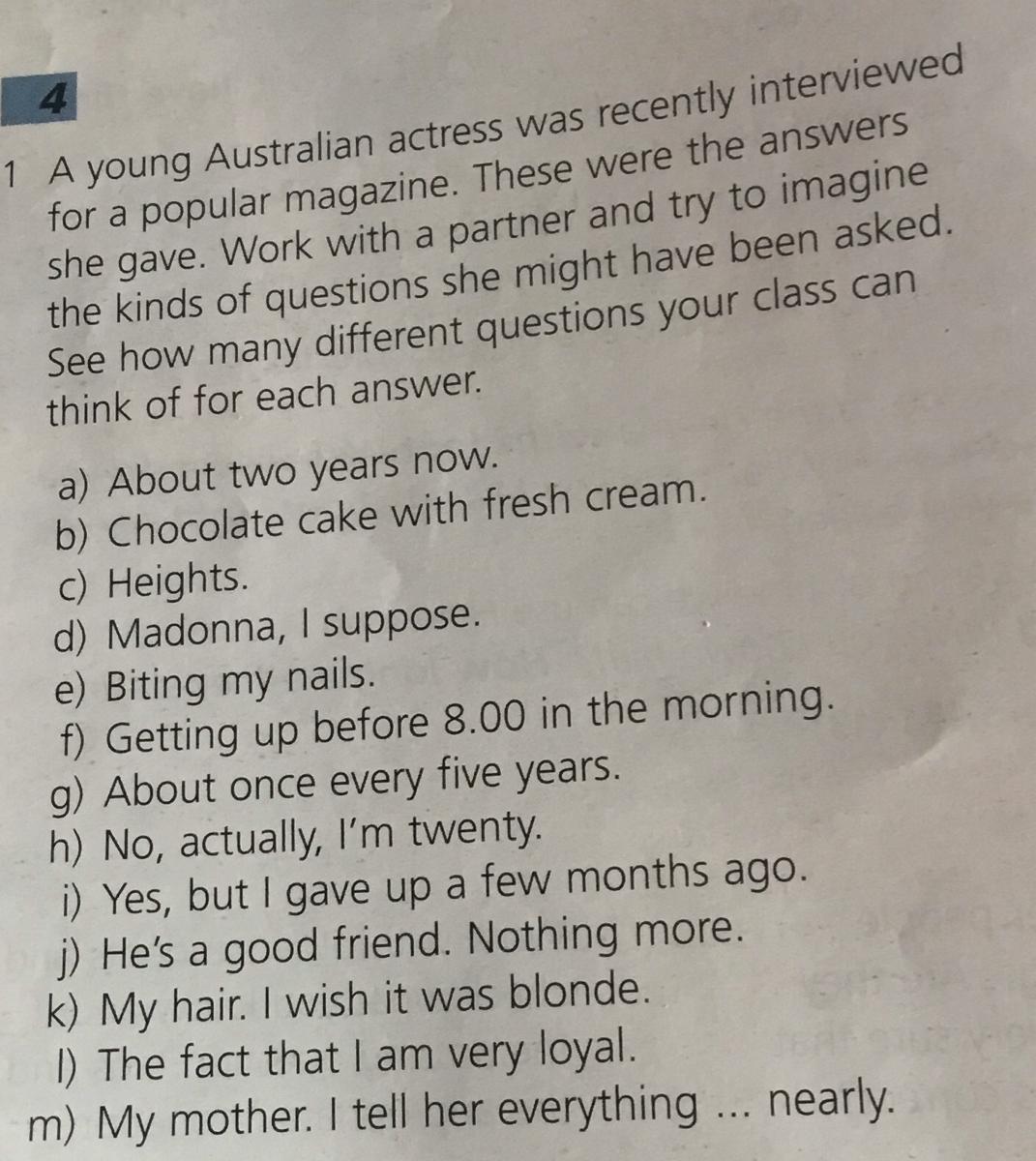 4

1 A young Australian actress was recently interviewed for a popular magazine. These were the answers she gave. Work with a partner and try to imagine the kinds of questions she might have been asked. See how many different questions your class can think of for each answer.

a) About two years now.
b) Chocolate cake with fresh cream.
c) Heights.
d) Madonna, I suppose.
e) Biting my nails.
f) Getting up before 8.00 in the morning.
g) About once every five years.
h) No, actually, I'm twenty.
i) Yes, but I gave up a few months ago.
j) He's a good friend. Nothing more.
k) My hair. I wish it was blonde.
l) The fact that I am very loyal.
m) My mother. I tell her everything ... nearly.